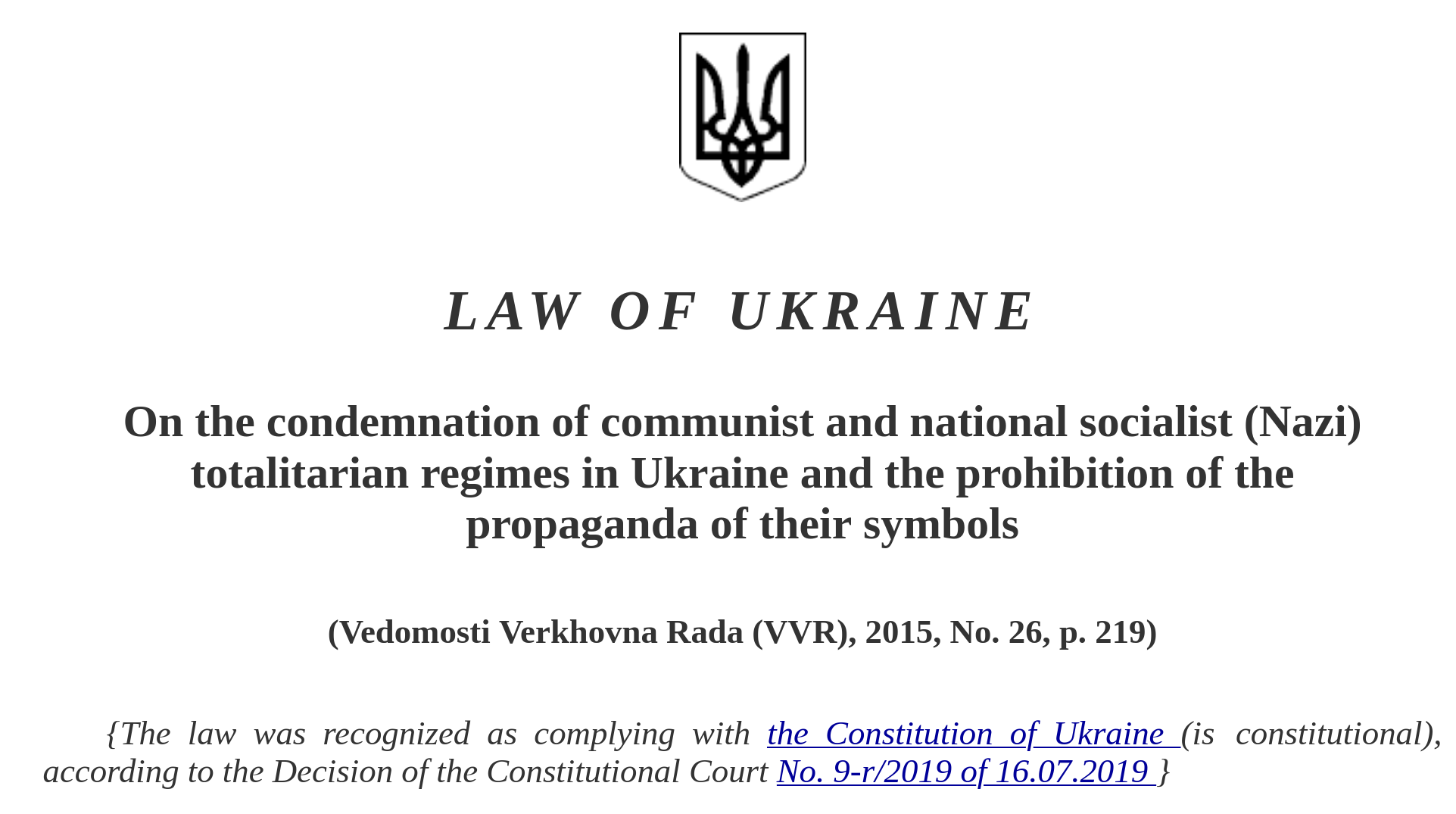 LAW OF UKRAINE

On the condemnation of communist and national socialist (Nazi) totalitarian regimes in Ukraine and the prohibition of the propaganda of their symbols

(Vedomosti Verkhovna Rada (VVR), 2015, No. 26, p. 219)

{The law was recognized as complying with the Constitution of Ukraine (is constitutional), according to the Decision of the Constitutional Court No. 9-r/2019 of 16.07.2019 }